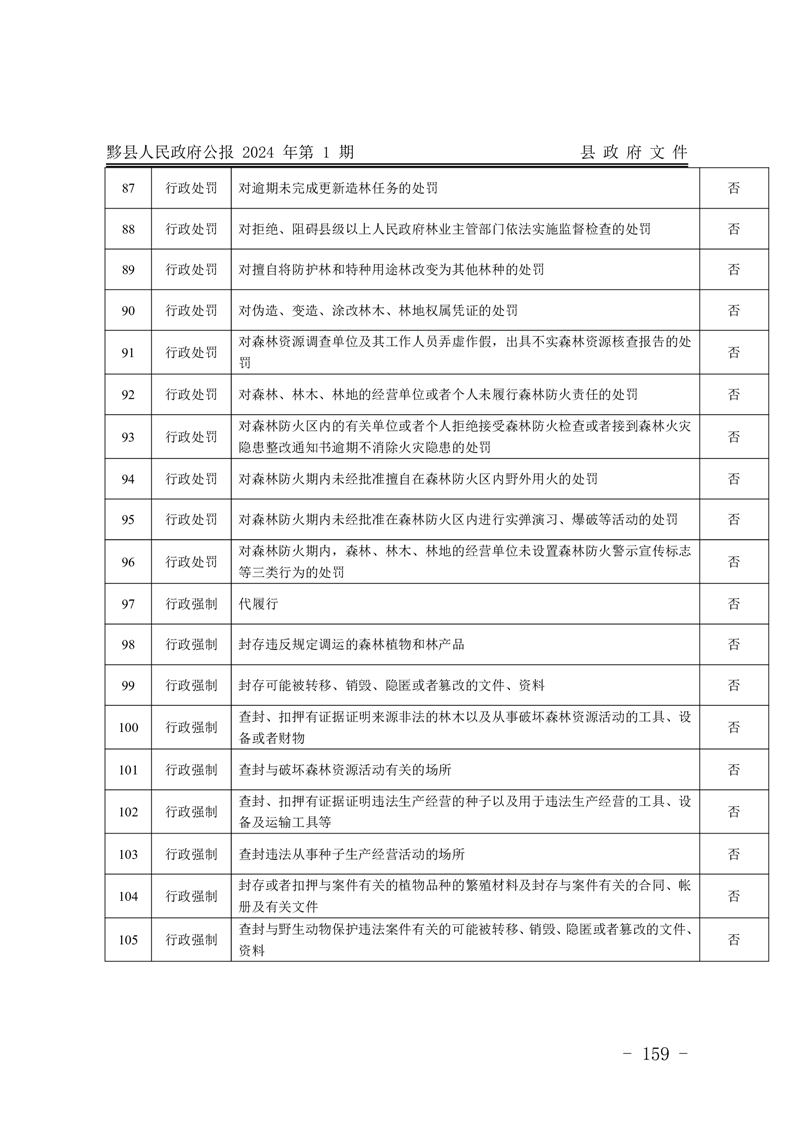 黟县人民政府公报 2024 年第 1 期　　县 政 府 文 件

| 87 | 行政处罚 | 对逾期未完成更新造林任务的处罚 | 否 |
|---|---|---|---|
| 88 | 行政处罚 | 对拒绝、阻碍县级以上人民政府林业主管部门依法实施监督检查的处罚 | 否 |
| 89 | 行政处罚 | 对擅自将防护林和特种用途林改变为其他林种的处罚 | 否 |
| 90 | 行政处罚 | 对伪造、变造、涂改林木、林地权属凭证的处罚 | 否 |
| 91 | 行政处罚 | 对森林资源调查单位及其工作人员弄虚作假，出具不实森林资源核查报告的处罚 | 否 |
| 92 | 行政处罚 | 对森林、林木、林地的经营单位或者个人未履行森林防火责任的处罚 | 否 |
| 93 | 行政处罚 | 对森林防火区内的有关单位或者个人拒绝接受森林防火检查或者接到森林火灾隐患整改通知书逾期不消除火灾隐患的处罚 | 否 |
| 94 | 行政处罚 | 对森林防火期内未经批准擅自在森林防火区内野外用火的处罚 | 否 |
| 95 | 行政处罚 | 对森林防火期内未经批准在森林防火区内进行实弹演习、爆破等活动的处罚 | 否 |
| 96 | 行政处罚 | 对森林防火期内，森林、林木、林地的经营单位未设置森林防火警示宣传标志等三类行为的处罚 | 否 |
| 97 | 行政强制 | 代履行 | 否 |
| 98 | 行政强制 | 封存违反规定调运的森林植物和林产品 | 否 |
| 99 | 行政强制 | 封存可能被转移、销毁、隐匿或者篡改的文件、资料 | 否 |
| 100 | 行政强制 | 查封、扣押有证据证明来源非法的林木以及从事破坏森林资源活动的工具、设备或者财物 | 否 |
| 101 | 行政强制 | 查封与破坏森林资源活动有关的场所 | 否 |
| 102 | 行政强制 | 查封、扣押有证据证明违法生产经营的种子以及用于违法生产经营的工具、设备及运输工具等 | 否 |
| 103 | 行政强制 | 查封违法从事种子生产经营活动的场所 | 否 |
| 104 | 行政强制 | 封存或者扣押与案件有关的植物品种的繁殖材料及封存与案件有关的合同、帐册及有关文件 | 否 |
| 105 | 行政强制 | 查封与野生动物保护违法案件有关的可能被转移、销毁、隐匿或者篡改的文件、资料 | 否 |

- 159 -